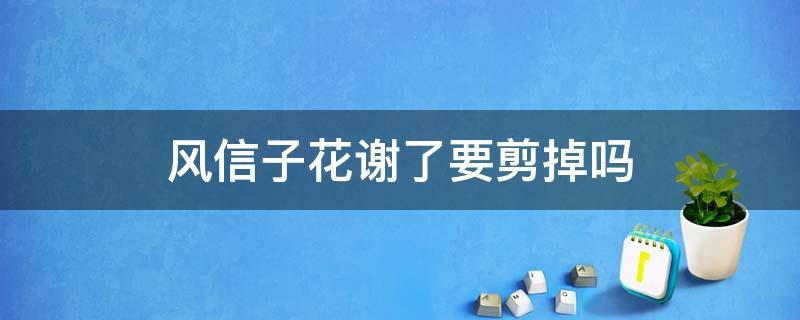 风信子花谢了要剪掉吗